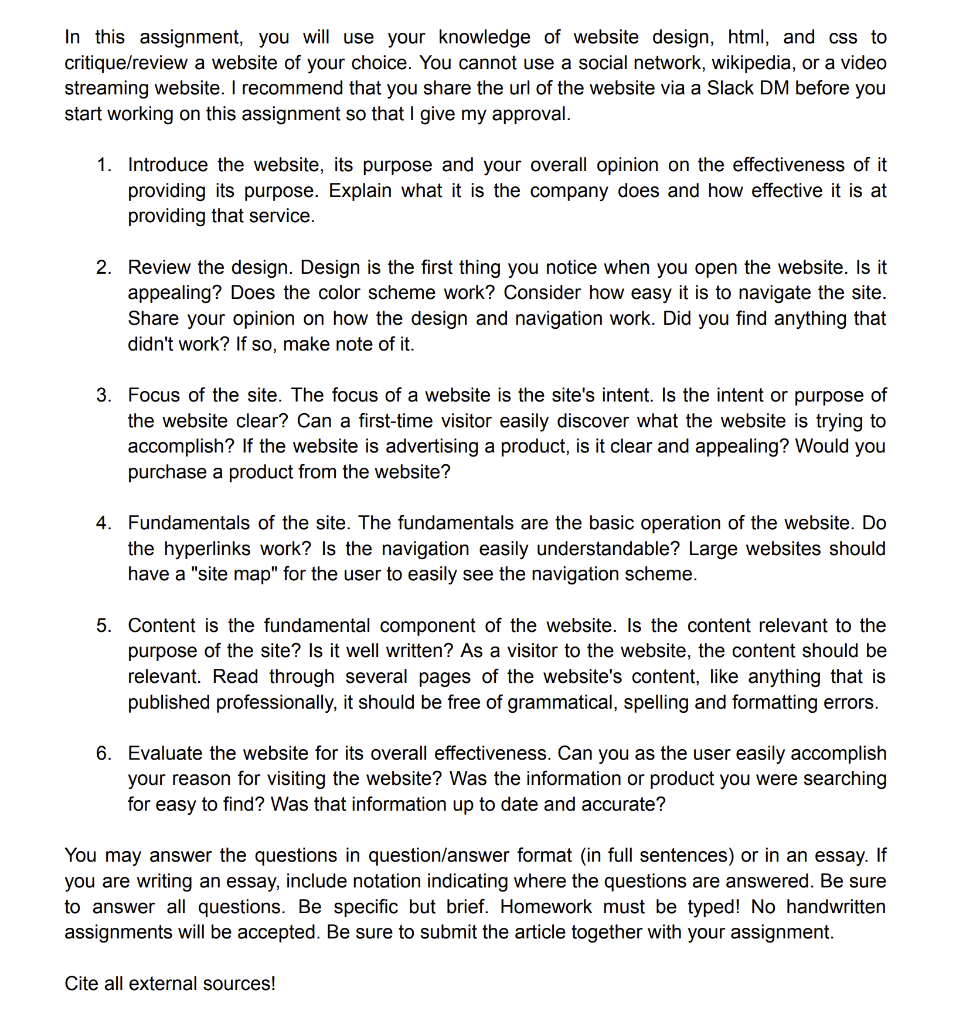 In this assignment, you will use your knowledge of website design, html, and css to critique/review a website of your choice. You cannot use a social network, wikipedia, or a video streaming website. I recommend that you share the url of the website via a Slack DM before you start working on this assignment so that I give my approval.

1. Introduce the website, its purpose and your overall opinion on the effectiveness of it providing its purpose. Explain what it is the company does and how effective it is at providing that service.

2. Review the design. Design is the first thing you notice when you open the website. Is it appealing? Does the color scheme work? Consider how easy it is to navigate the site. Share your opinion on how the design and navigation work. Did you find anything that didn't work? If so, make note of it.

3. Focus of the site. The focus of a website is the site's intent. Is the intent or purpose of the website clear? Can a first-time visitor easily discover what the website is trying to accomplish? If the website is advertising a product, is it clear and appealing? Would you purchase a product from the website?

4. Fundamentals of the site. The fundamentals are the basic operation of the website. Do the hyperlinks work? Is the navigation easily understandable? Large websites should have a "site map" for the user to easily see the navigation scheme.

5. Content is the fundamental component of the website. Is the content relevant to the purpose of the site? Is it well written? As a visitor to the website, the content should be relevant. Read through several pages of the website's content, like anything that is published professionally, it should be free of grammatical, spelling and formatting errors.

6. Evaluate the website for its overall effectiveness. Can you as the user easily accomplish your reason for visiting the website? Was the information or product you were searching for easy to find? Was that information up to date and accurate?

You may answer the questions in question/answer format (in full sentences) or in an essay. If you are writing an essay, include notation indicating where the questions are answered. Be sure to answer all questions. Be specific but brief. Homework must be typed! No handwritten assignments will be accepted. Be sure to submit the article together with your assignment.

Cite all external sources!